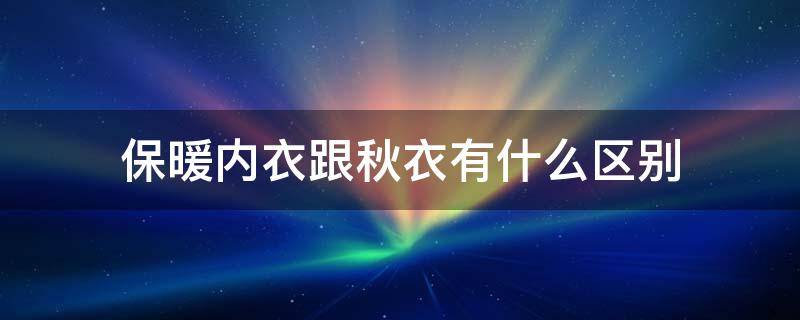 保暖内衣跟秋衣有什么区别